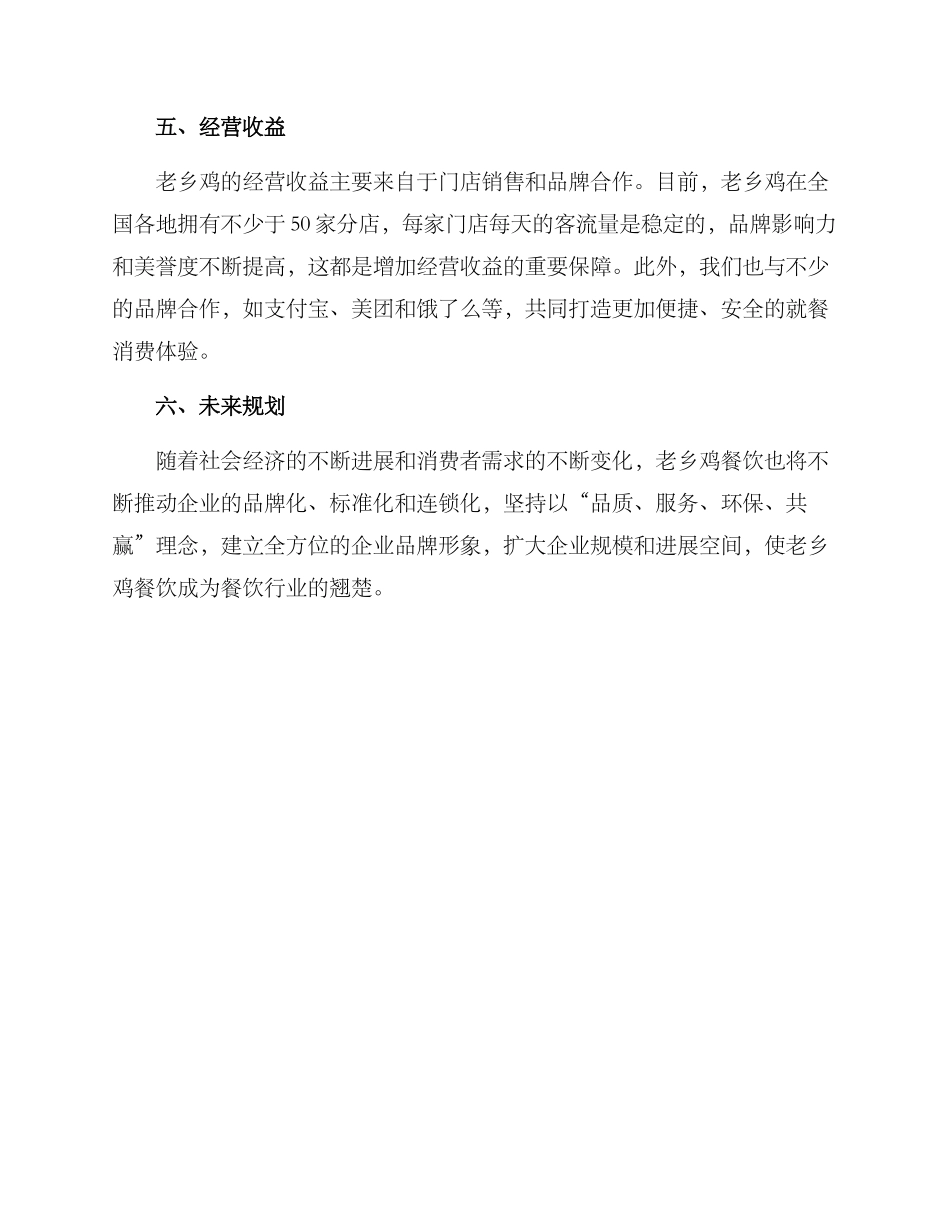 五、经营收益

老乡鸡的经营收益主要来自于门店销售和品牌合作。目前，老乡鸡在全国各地拥有不少于50家分店，每家门店每天的客流量是稳定的，品牌影响力和美誉度不断提高，这都是增加经营收益的重要保障。此外，我们也与不少的品牌合作，如支付宝、美团和饿了么等，共同打造更加便捷、安全的就餐消费体验。

六、未来规划

随着社会经济的不断进展和消费者需求的不断变化，老乡鸡餐饮也将不断推动企业的品牌化、标准化和连锁化，坚持以“品质、服务、环保、共赢”理念，建立全方位的企业品牌形象，扩大企业规模和进展空间，使老乡鸡餐饮成为餐饮行业的翘楚。